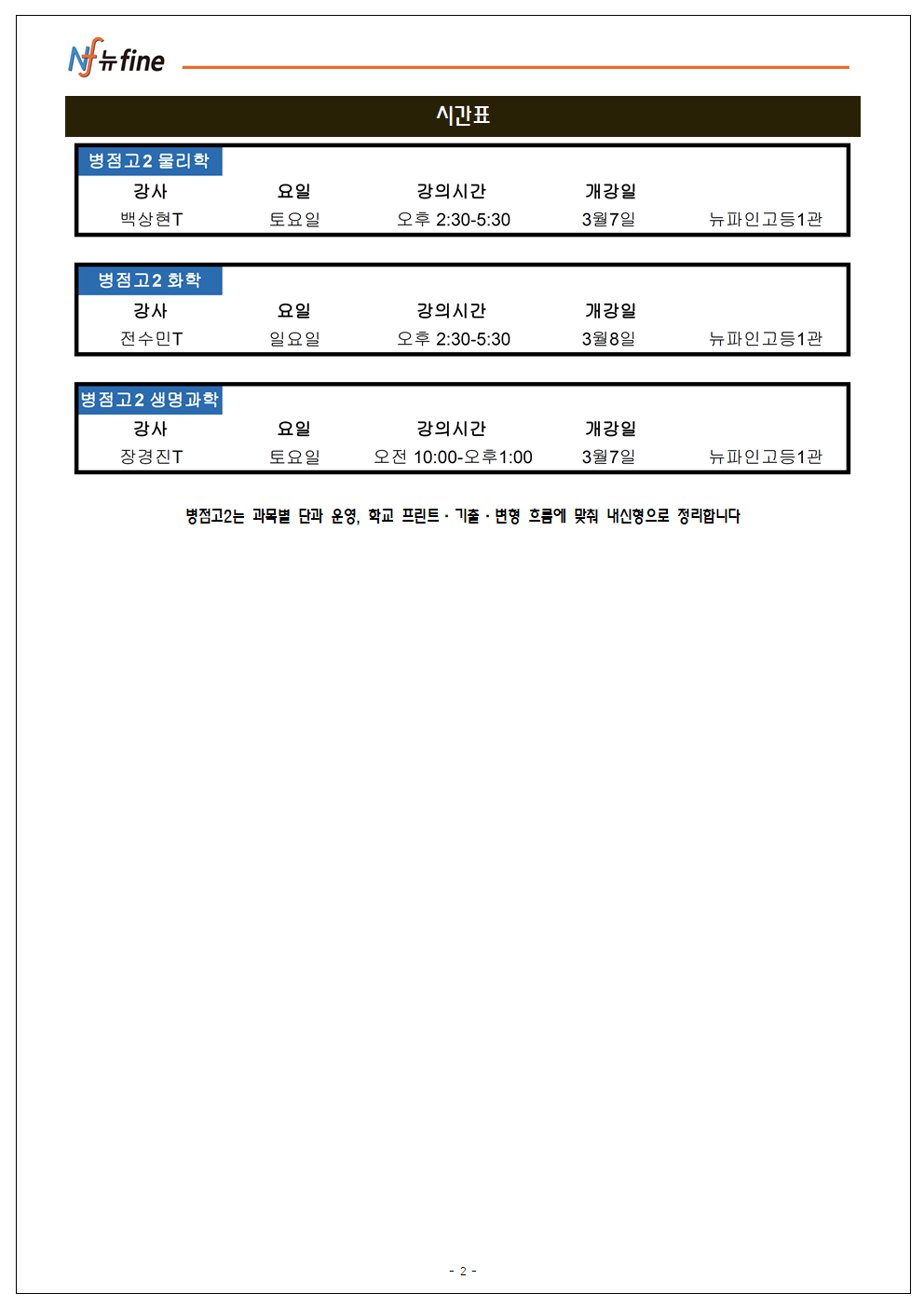 Nf 뉴fine

시간표

병점고2 물리학

| 강사 | 요일 | 강의시간 | 개강일 | |
|---|---|---|---|---|
| 백상현T | 토요일 | 오후 2:30-5:30 | 3월7일 | 뉴파인고등1관 |

병점고2 화학

| 강사 | 요일 | 강의시간 | 개강일 | |
|---|---|---|---|---|
| 전수민T | 일요일 | 오후 2:30-5:30 | 3월8일 | 뉴파인고등1관 |

병점고2 생명과학

| 강사 | 요일 | 강의시간 | 개강일 | |
|---|---|---|---|---|
| 장경진T | 토요일 | 오전 10:00-오후1:00 | 3월7일 | 뉴파인고등1관 |

병점고2는 과목별 단과 운영, 학교 프린트 · 기출 · 변형 흐름에 맞춰 내신형으로 정리합니다

- 2 -